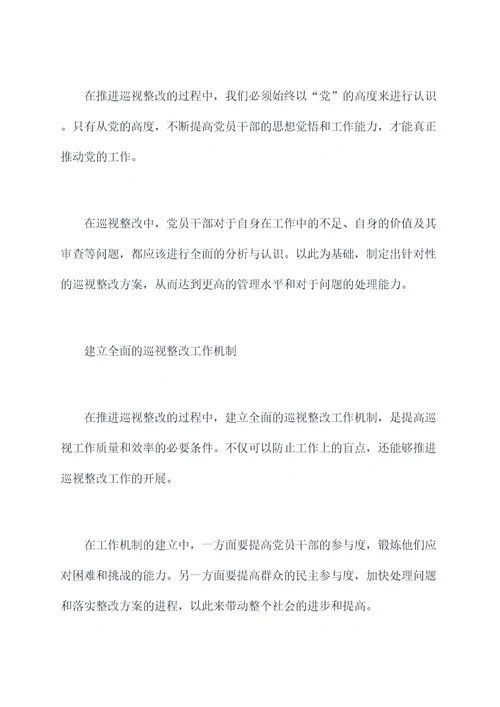 在推进巡视整改的过程中，我们必须始终以“党”的高度来进行认识。只有从党的高度，不断提高党员干部的思想觉悟和工作能力，才能真正推动党的工作。

在巡视整改中，党员干部对于自身在工作中的不足、自身的价值及其审查等问题，都应该进行全面的分析与认识。以此为基础，制定出针对性的巡视整改方案，从而达到更高的管理水平和对于问题的处理能力。

建立全面的巡视整改工作机制

在推进巡视整改的过程中，建立全面的巡视整改工作机制，是提高巡视工作质量和效率的必要条件。不仅可以防止工作上的盲点，还能够推进巡视整改工作的开展。

在工作机制的建立中，一方面要提高党员干部的参与度，锻炼他们应对困难和挑战的能力。另一方面要提高群众的民主参与度，加快处理问题和落实整改方案的进程，以此来带动整个社会的进步和提高。